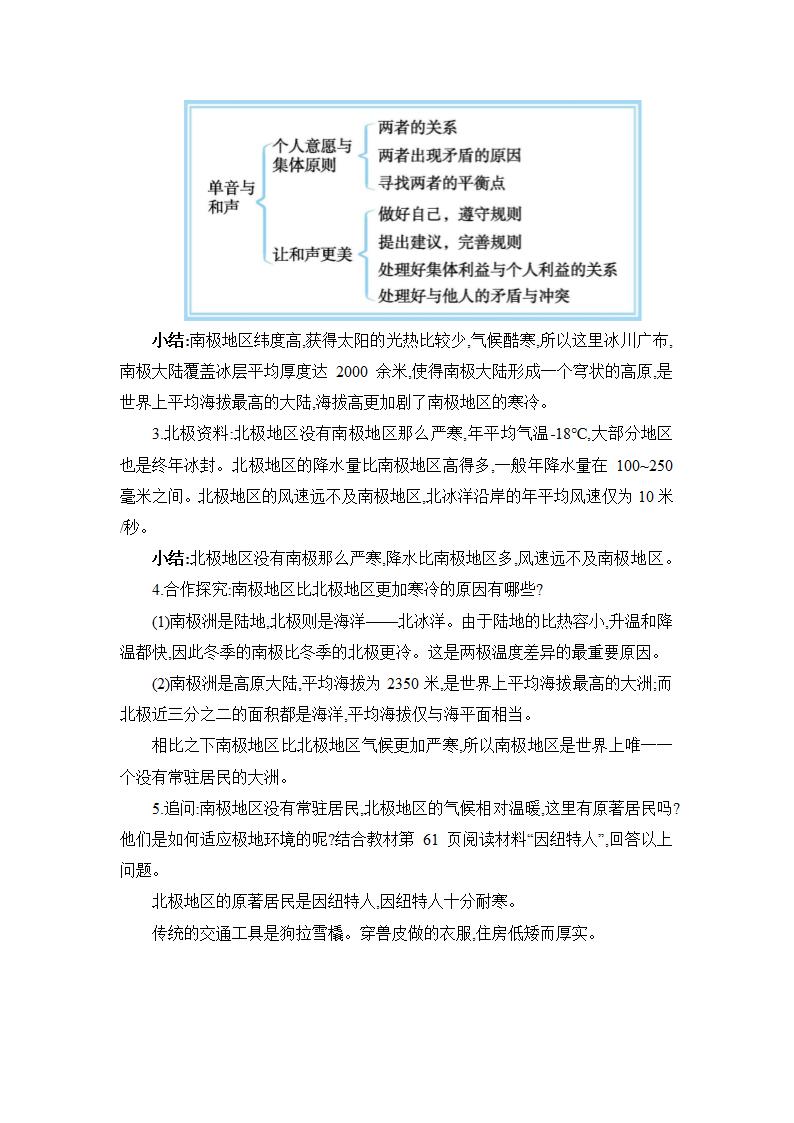 单音与和声

个人意愿与集体原则

两者的关系

两者出现矛盾的原因

寻找两者的平衡点

让和声更美

做好自己，遵守规则

提出建议，完善规则

处理好集体利益与个人利益的关系

处理好与他人的矛盾与冲突

小结:南极地区纬度高,获得太阳的光热比较少,气候酷寒,所以这里冰川广布,南极大陆覆盖冰层平均厚度达 2000 余米,使得南极大陆形成一个穹状的高原,是世界上平均海拔最高的大陆,海拔高更加剧了南极地区的寒冷。

3.北极资料:北极地区没有南极地区那么严寒,年平均气温-18℃,大部分地区也是终年冰封。北极地区的降水量比南极地区高得多,一般年降水量在 100~250 毫米之间。北极地区的风速远不及南极地区,北冰洋沿岸的年平均风速仅为 10 米/秒。

小结:北极地区没有南极那么严寒,降水比南极地区多,风速远不及南极地区。

4.合作探究:南极地区比北极地区更加寒冷的原因有哪些?

(1)南极洲是陆地,北极则是海洋——北冰洋。由于陆地的比热容小,升温和降温都快,因此冬季的南极比冬季的北极更冷。这是两极温度差异的最重要原因。

(2)南极洲是高原大陆,平均海拔为 2350 米,是世界上平均海拔最高的大洲;而北极近三分之二的面积都是海洋,平均海拔仅与海平面相当。

相比之下南极地区比北极地区气候更加严寒,所以南极地区是世界上唯一一个没有常驻居民的大洲。

5.追问:南极地区没有常驻居民,北极地区的气候相对温暖,这里有原著居民吗?他们是如何适应极地环境的呢?结合教材第 61 页阅读材料“因纽特人”,回答以上问题。

北极地区的原著居民是因纽特人,因纽特人十分耐寒。

传统的交通工具是狗拉雪橇。穿兽皮做的衣服,住房低矮而厚实。